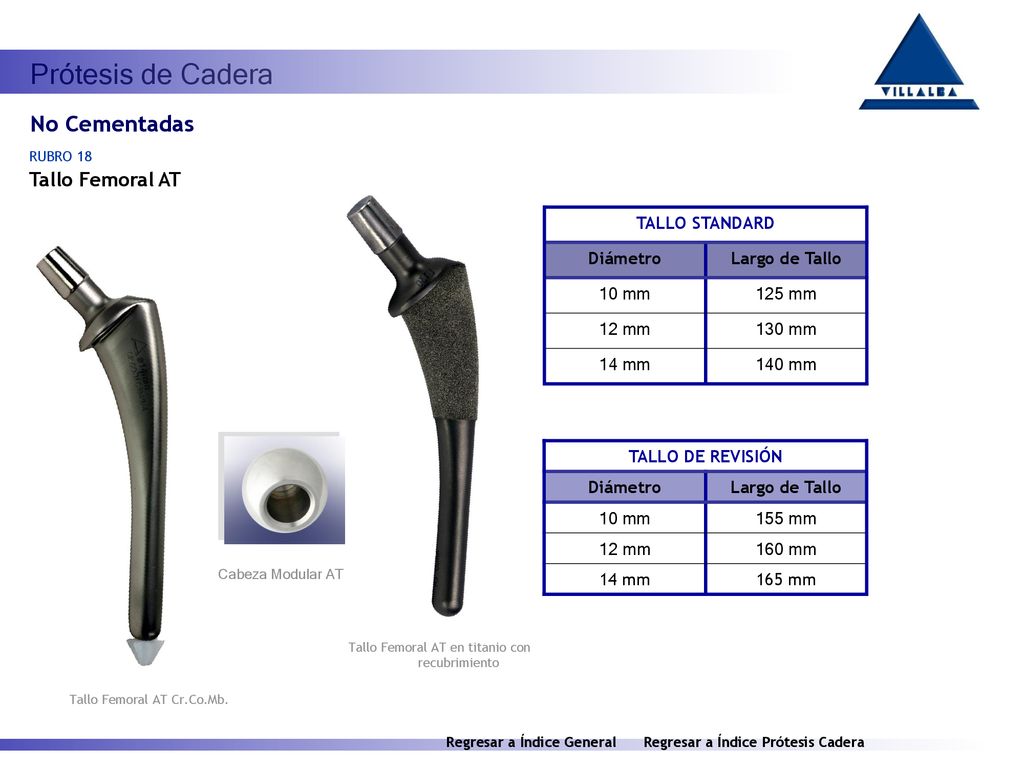 Prótesis de Cadera

VILLALBA

No Cementadas

RUBRO 18

Tallo Femoral AT

| TALLO STANDARD | |
|---|---|
| Diámetro | Largo de Tallo |
| 10 mm | 125 mm |
| 12 mm | 130 mm |
| 14 mm | 140 mm |

| TALLO DE REVISIÓN | |
|---|---|
| Diámetro | Largo de Tallo |
| 10 mm | 155 mm |
| 12 mm | 160 mm |
| 14 mm | 165 mm |

Cabeza Modular AT

Tallo Femoral AT en titanio con recubrimiento

Tallo Femoral AT Cr.Co.Mb.

Regresar a Índice General Regresar a Índice Prótesis Cadera